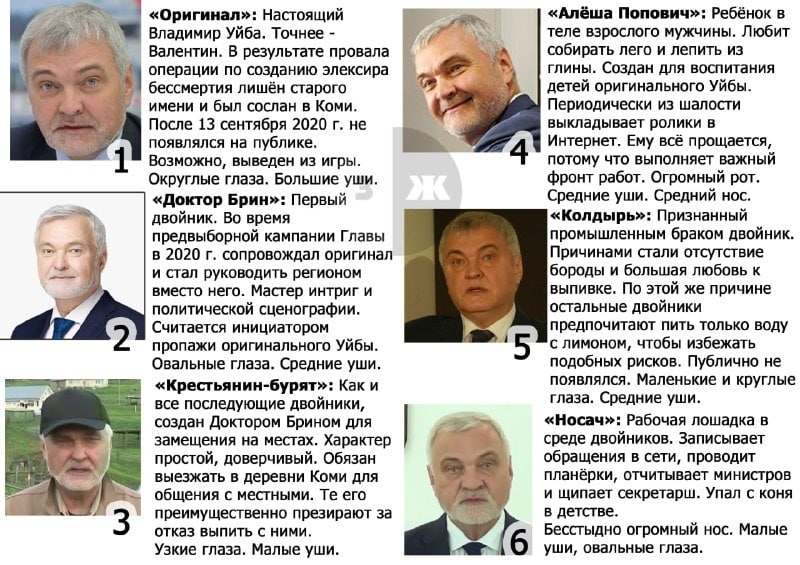 1

«Оригинал»: Настоящий Владимир Уйба. Точнее - Валентин. В результате провала операции по созданию элексира бессмертия лишён старого имени и был сослан в Коми. После 13 сентября 2020 г. не появлялся на публике. Возможно, выведен из игры. Округлые глаза. Большие уши.

2

«Доктор Брин»: Первый двойник. Во время предвыборной кампании Главы в 2020 г. сопровождал оригинал и стал руководить регионом вместо него. Мастер интриг и политической сценографии. Считается инициатором пропажи оригинального Уйбы. Овальные глаза. Средние уши.

3

«Крестьянин-бурят»: Как и все последующие двойники, создан Доктором Брином для замещения на местах. Характер простой, доверчивый. Обязан выезжать в деревни Коми для общения с местными. Те его преимущественно презирают за отказ выпить с ними. Узкие глаза. Малые уши.

4

«Алёша Попович»: Ребёнок в теле взрослого мужчины. Любит собирать лего и лепить из глины. Создан для воспитания детей оригинального Уйбы. Периодически из шалости выкладывает ролики в Интернет. Ему всё прощается, потому что выполняет важный фронт работ. Огромный рот. Средние уши. Средний нос.

5

«Колдырь»: Признанный промышленным браком двойник. Причинами стали отсутствие бороды и большая любовь к выпивке. По этой же причине остальные двойники предпочитают пить только воду с лимоном, чтобы избежать подобных рисков. Публично не появлялся. Маленькие и круглые глаза. Средние уши.

6

«Носач»: Рабочая лошадка в среде двойников. Записывает обращения в сети, проводит планёрки, отчитывает министров и щипает секретарш. Упал с коня в детстве. Бесстыдно огромный нос. Малые уши, овальные глаза.

Ж